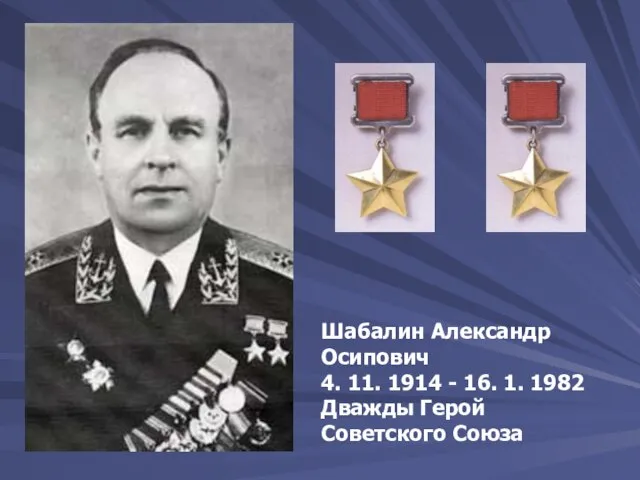 Шабалин Александр Осипович
4. 11. 1914 - 16. 1. 1982
Дважды Герой Советского Союза